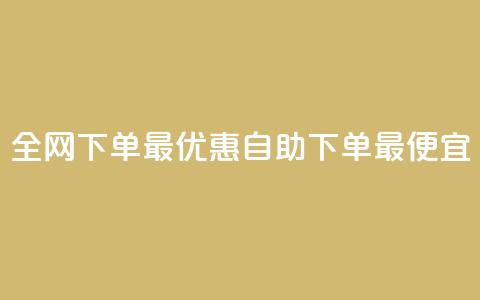 全网下单最优惠自助下单最便宜